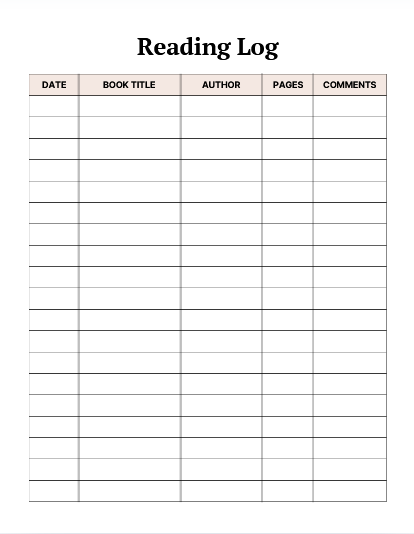 Reading Log

| DATE | BOOK TITLE | AUTHOR | PAGES | COMMENTS |
|---|---|---|---|---|
| | | | | |
| | | | | |
| | | | | |
| | | | | |
| | | | | |
| | | | | |
| | | | | |
| | | | | |
| | | | | |
| | | | | |
| | | | | |
| | | | | |
| | | | | |
| | | | | |
| | | | | |
| | | | | |
| | | | | |
| | | | | |
| | | | | |